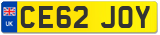 UK
CE62 JOY